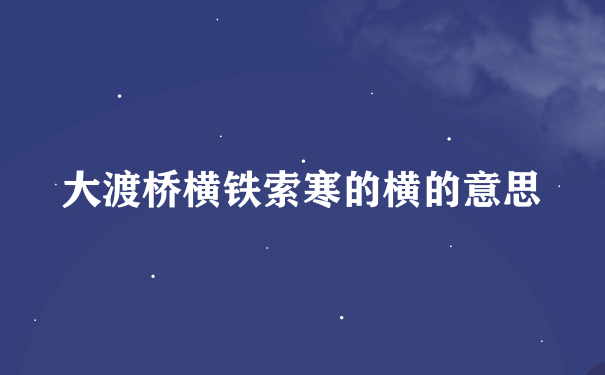 大渡桥横铁索寒的横的意思